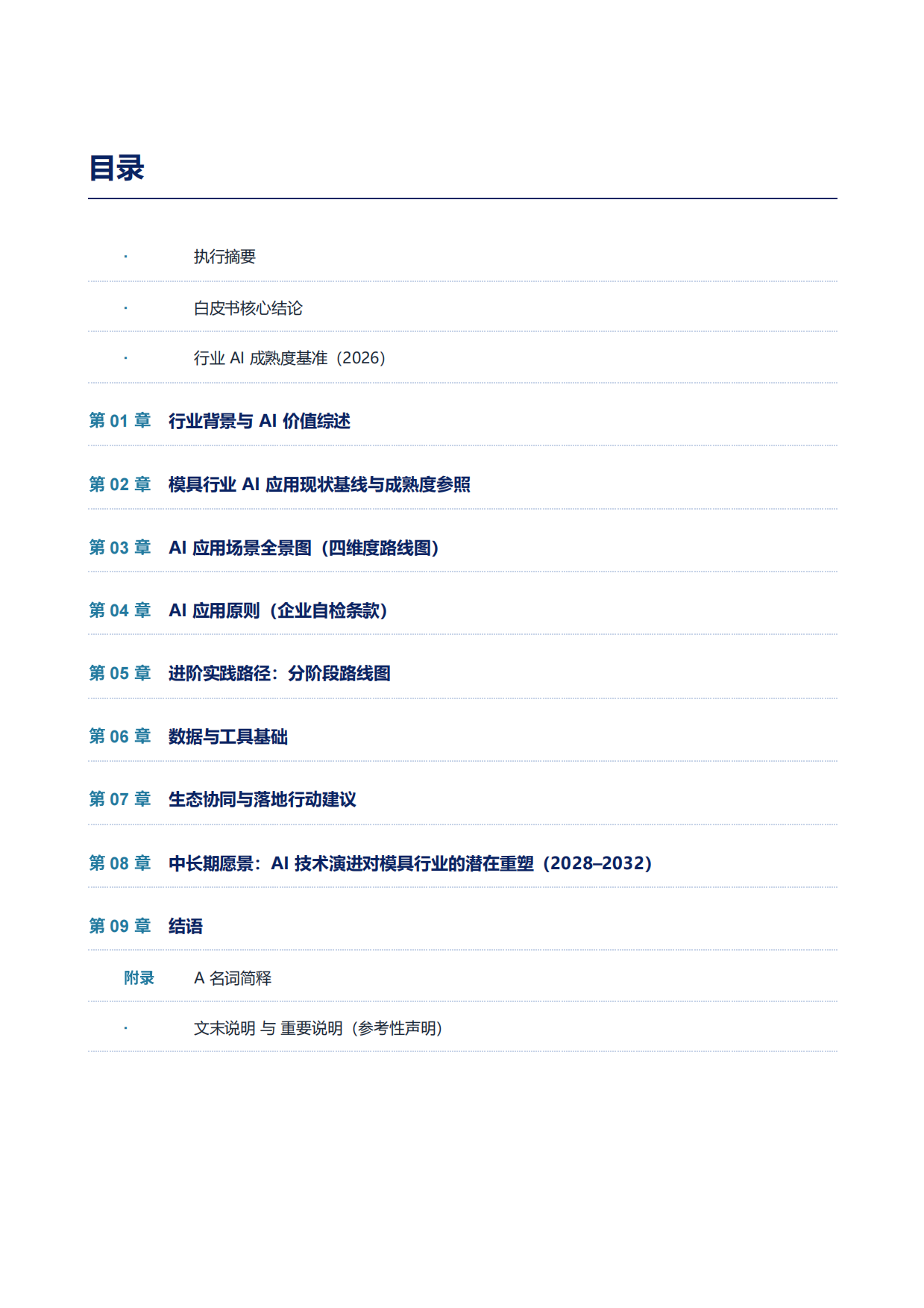 目录

· 执行摘要

· 白皮书核心结论

· 行业 AI 成熟度基准（2026）

第 01 章 行业背景与 AI 价值综述

第 02 章 模具行业 AI 应用现状基线与成熟度参照

第 03 章 AI 应用场景全景图（四维度路线图）

第 04 章 AI 应用原则（企业自检条款）

第 05 章 进阶实践路径：分阶段路线图

第 06 章 数据与工具基础

第 07 章 生态协同与落地行动建议

第 08 章 中长期愿景：AI 技术演进对模具行业的潜在重塑（2028–2032）

第 09 章 结语

附录 A 名词简释

· 文末说明 与 重要说明（参考性声明）